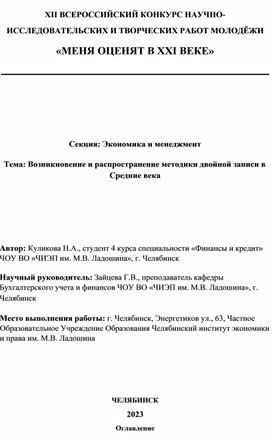 XII ВСЕРОССИЙСКИЙ КОНКУРС НАУЧНО-ИССЛЕДОВАТЕЛЬСКИХ И ТВОРЧЕСКИХ РАБОТ МОЛОДЁЖИ

«МЕНЯ ОЦЕНЯТ В XXI ВЕКЕ»

Секция: Экономика и менеджмент

Тема: Возникновение и распространение методики двойной записи в Средние века

Автор: Куликова Н.А., студент 4 курса специальности «Финансы и кредит» ЧОУ ВО «ЧИЭП им. М.В. Ладошина», г. Челябинск

Научный руководитель: Зайцева Г.В., преподаватель кафедры Бухгалтерского учета и финансов ЧОУ ВО «ЧИЭП им. М.В. Ладошина», г. Челябинск

Место выполнения работы: г. Челябинск, Энергетиков ул., 63, Частное Образовательное Учреждение Образования Челябинский институт экономики и права им. М.В. Ладошина

ЧЕЛЯБИНСК

2023

Оглавление